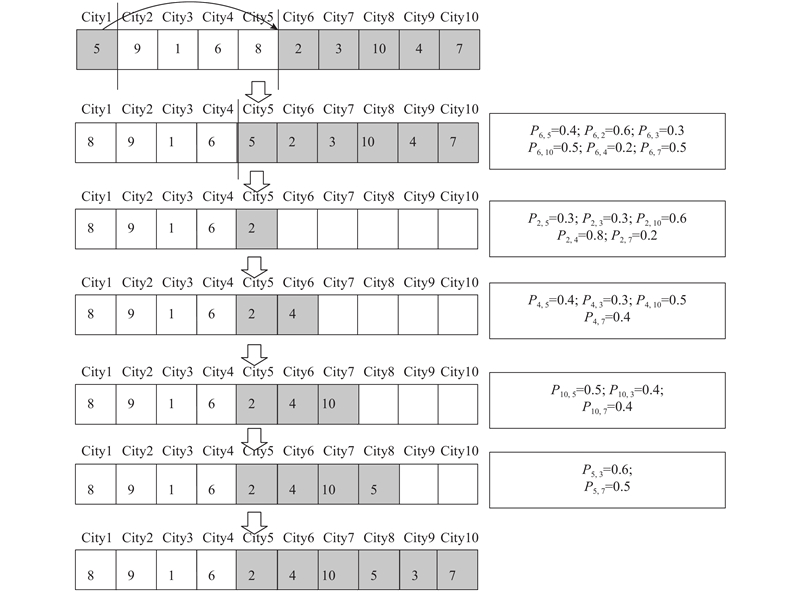 | City1 | City2 | City3 | City4 | City5 | City6 | City7 | City8 | City9 | City10 |
|---|---|---|---|---|---|---|---|---|---|
| 5 | 9 | 1 | 6 | 8 | 2 | 3 | 10 | 4 | 7 |

| City1 | City2 | City3 | City4 | City5 | City6 | City7 | City8 | City9 | City10 |
|---|---|---|---|---|---|---|---|---|---|
| 8 | 9 | 1 | 6 | 5 | 2 | 3 | 10 | 4 | 7 |

$P_{6,5}$=0.4; $P_{6,2}$=0.6; $P_{6,3}$=0.3
$P_{6,10}$=0.5; $P_{6,4}$=0.2; $P_{6,7}$=0.5

| City1 | City2 | City3 | City4 | City5 | City6 | City7 | City8 | City9 | City10 |
|---|---|---|---|---|---|---|---|---|---|
| 8 | 9 | 1 | 6 | 2 | | | | | |

$P_{2,5}$=0.3; $P_{2,3}$=0.3; $P_{2,10}$=0.6
$P_{2,4}$=0.8; $P_{2,7}$=0.2

| City1 | City2 | City3 | City4 | City5 | City6 | City7 | City8 | City9 | City10 |
|---|---|---|---|---|---|---|---|---|---|
| 8 | 9 | 1 | 6 | 2 | 4 | | | | |

$P_{4,5}$=0.4; $P_{4,3}$=0.3; $P_{4,10}$=0.5
$P_{4,7}$=0.4

| City1 | City2 | City3 | City4 | City5 | City6 | City7 | City8 | City9 | City10 |
|---|---|---|---|---|---|---|---|---|---|
| 8 | 9 | 1 | 6 | 2 | 4 | 10 | | | |

$P_{10,5}$=0.5; $P_{10,3}$=0.4;
$P_{10,7}$=0.4

| City1 | City2 | City3 | City4 | City5 | City6 | City7 | City8 | City9 | City10 |
|---|---|---|---|---|---|---|---|---|---|
| 8 | 9 | 1 | 6 | 2 | 4 | 10 | 5 | | |

$P_{5,3}$=0.6;
$P_{5,7}$=0.5

| City1 | City2 | City3 | City4 | City5 | City6 | City7 | City8 | City9 | City10 |
|---|---|---|---|---|---|---|---|---|---|
| 8 | 9 | 1 | 6 | 2 | 4 | 10 | 5 | 3 | 7 |